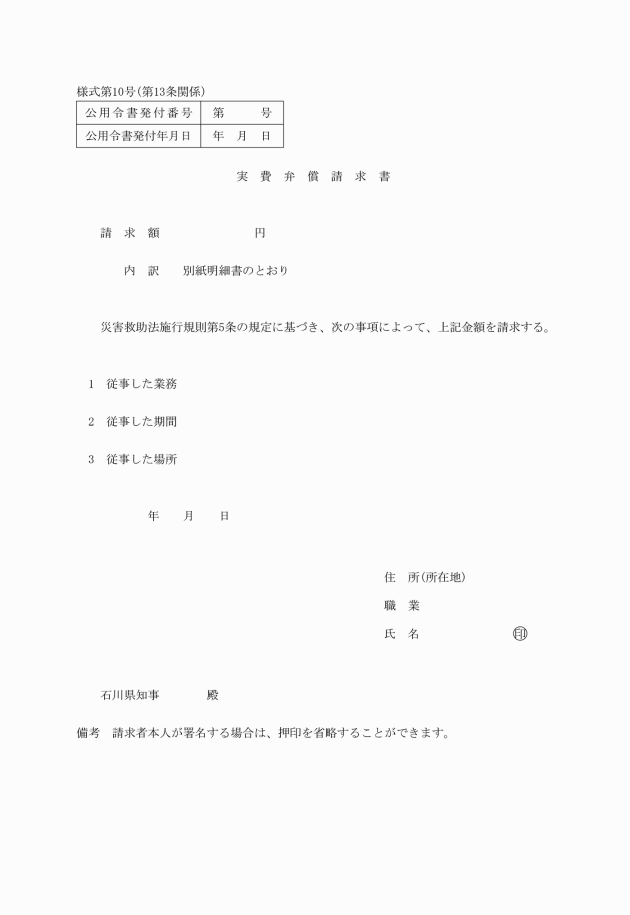 様式第10号(第13条関係)

| 公用令書発付番号 | 第　　号 |
|---|---|
| 公用令書発付年月日 | 年　月　日 |

実 費 弁 償 請 求 書

請 求 額　　　　　　円

内 訳　　別紙明細書のとおり

災害救助法施行規則第5条の規定に基づき、次の事項によって、上記金額を請求する。

1　従事した業務

2　従事した期間

3　従事した場所

年　　月　　日

住　所(所在地)

職　業

氏　名　　　　　　印

石川県知事　　　殿

備考　請求者本人が署名する場合は、押印を省略することができます。